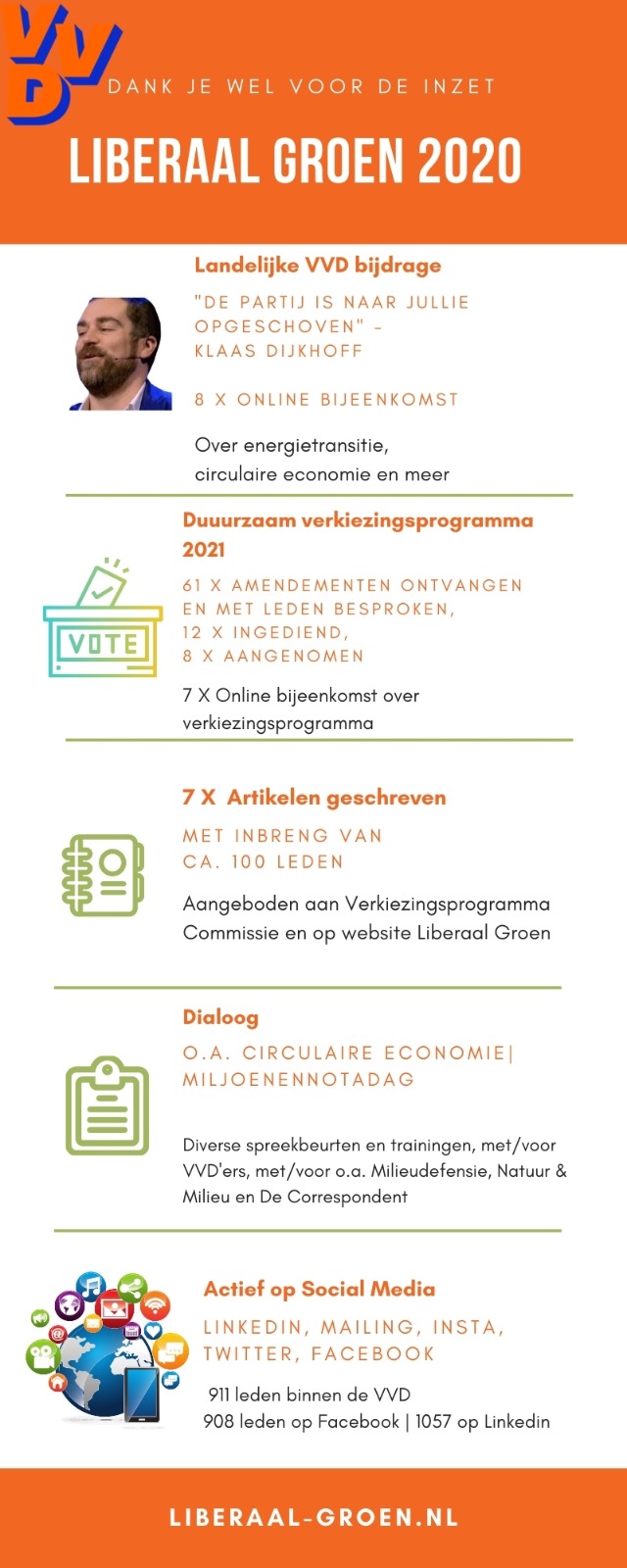 VVD

DANK JE WEL VOOR DE INZET

LIBERAAL GROEN 2020

Landelijke VVD bijdrage

"DE PARTIJ IS NAAR JULLIE OPGESCHOVEN" - KLAAS DIJKHOFF

8 X ONLINE BIJEENKOMST

Over energietransitie, circulaire economie en meer

Duuurzaam verkiezingsprogramma 2021

VOTE

61 X AMENDEMENTEN ONTVANGEN EN MET LEDEN BESPROKEN, 12 X INGEDIEND, 8 X AANGENOMEN

7 X Online bijeenkomst over verkiezingsprogramma

7 X Artikelen geschreven

MET INBRENG VAN CA. 100 LEDEN

Aangeboden aan Verkiezingsprogramma Commissie en op website Liberaal Groen

Dialoog

O.A. CIRCULAIRE ECONOMIE| MILJOENENNOTADAG

Diverse spreekbeurten en trainingen, met/voor VVD'ers, met/voor o.a. Milieudefensie, Natuur & Milieu en De Correspondent

Actief op Social Media

LINKEDIN, MAILING, INSTA, TWITTER, FACEBOOK

911 leden binnen de VVD
908 leden op Facebook | 1057 op Linkedin

LIBERAAL-GROEN.NL